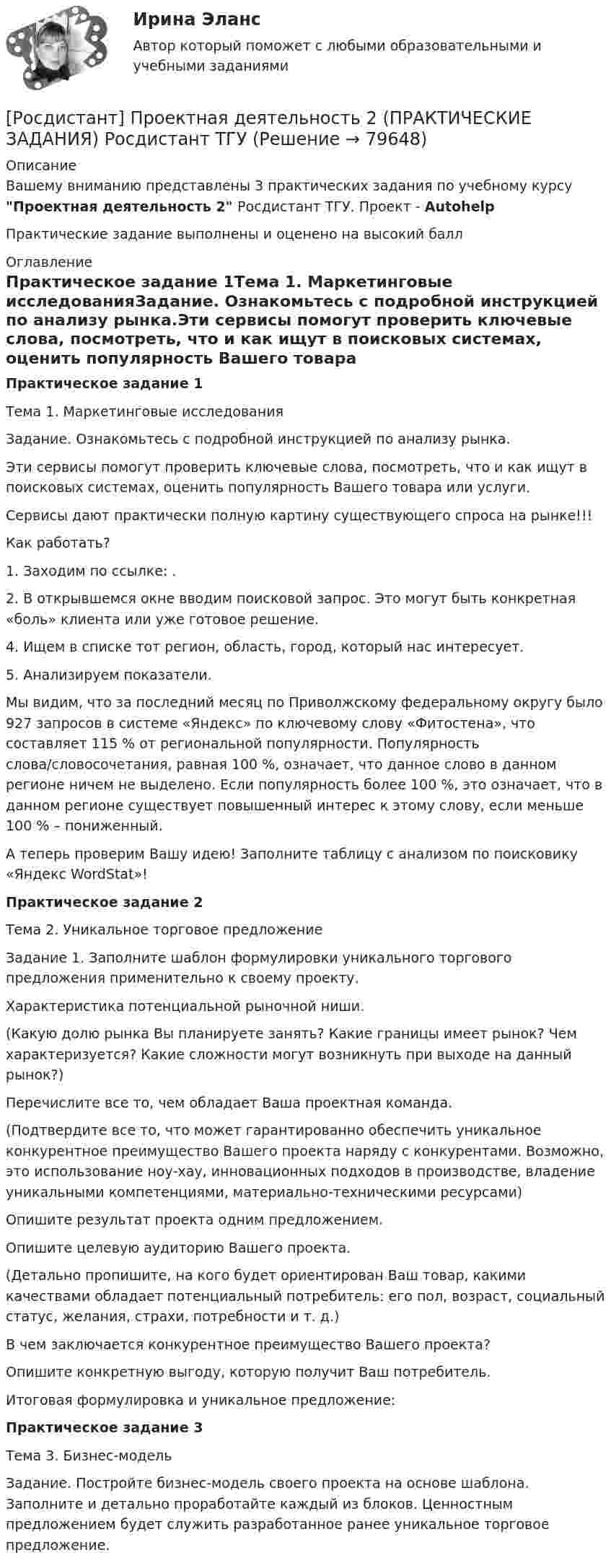 Ирина Эланс

Автор который поможет с любыми образовательными и учебными заданиями

[Росдистант] Проектная деятельность 2 (ПРАКТИЧЕСКИЕ ЗАДАНИЯ) Росдистант ТГУ (Решение → 79648)

Описание

Вашему вниманию представлены 3 практических задания по учебному курсу "Проектная деятельность 2" Росдистант ТГУ. Проект - Autohelp

Практические задание выполнены и оценено на высокий балл

Оглавление

Практическое задание 1Тема 1. Маркетинговые исследованияЗадание. Ознакомьтесь с подробной инструкцией по анализу рынка.Эти сервисы помогут проверить ключевые слова, посмотреть, что и как ищут в поисковых системах, оценить популярность Вашего товара

Практическое задание 1

Тема 1. Маркетинговые исследования

Задание. Ознакомьтесь с подробной инструкцией по анализу рынка.

Эти сервисы помогут проверить ключевые слова, посмотреть, что и как ищут в поисковых системах, оценить популярность Вашего товара или услуги.

Сервисы дают практически полную картину существующего спроса на рынке!!!

Как работать?

1. Заходим по ссылке: .

2. В открывшемся окне вводим поисковой запрос. Это могут быть конкретная «боль» клиента или уже готовое решение.

4. Ищем в списке тот регион, область, город, который нас интересует.

5. Анализируем показатели.

Мы видим, что за последний месяц по Приволжскому федеральному округу было 927 запросов в системе «Яндекс» по ключевому слову «Фитостена», что составляет 115 % от региональной популярности. Популярность слова/словосочетания, равная 100 %, означает, что данное слово в данном регионе ничем не выделено. Если популярность более 100 %, это означает, что в данном регионе существует повышенный интерес к этому слову, если меньше 100 % – пониженный.

А теперь проверим Вашу идею! Заполните таблицу с анализом по поисковику «Яндекс WordStat»!

Практическое задание 2

Тема 2. Уникальное торговое предложение

Задание 1. Заполните шаблон формулировки уникального торгового предложения применительно к своему проекту.

Характеристика потенциальной рыночной ниши.

(Какую долю рынка Вы планируете занять? Какие границы имеет рынок? Чем характеризуется? Какие сложности могут возникнуть при выходе на данный рынок?)

Перечислите все то, чем обладает Ваша проектная команда.

(Подтвердите все то, что может гарантированно обеспечить уникальное конкурентное преимущество Вашего проекта наряду с конкурентами. Возможно, это использование ноу-хау, инновационных подходов в производстве, владение уникальными компетенциями, материально-техническими ресурсами)

Опишите результат проекта одним предложением.

Опишите целевую аудиторию Вашего проекта.

(Детально пропишите, на кого будет ориентирован Ваш товар, какими качествами обладает потенциальный потребитель: его пол, возраст, социальный статус, желания, страхи, потребности и т. д.)

В чем заключается конкурентное преимущество Вашего проекта?

Опишите конкретную выгоду, которую получит Ваш потребитель.

Итоговая формулировка и уникальное предложение:

Практическое задание 3

Тема 3. Бизнес-модель

Задание. Постройте бизнес-модель своего проекта на основе шаблона. Заполните и детально проработайте каждый из блоков. Ценностным предложением будет служить разработанное ранее уникальное торговое предложение.